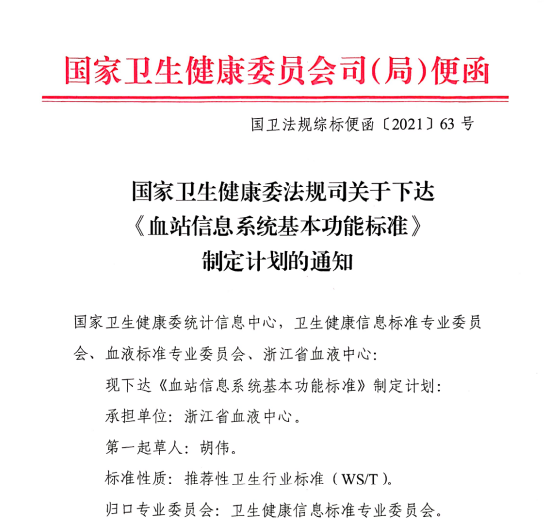 国家卫生健康委员会司(局)便函

国卫法规综标便函〔2021〕63号

国家卫生健康委法规司关于下达
《血站信息系统基本功能标准》
制定计划的通知

国家卫生健康委统计信息中心，卫生健康信息标准专业委员会、血液标准专业委员会、浙江省血液中心：

现下达《血站信息系统基本功能标准》制定计划：

承担单位：浙江省血液中心。

第一起草人：胡伟。

标准性质：推荐性卫生行业标准（WS/T）。

归口专业委员会：卫生健康信息标准专业委员会。